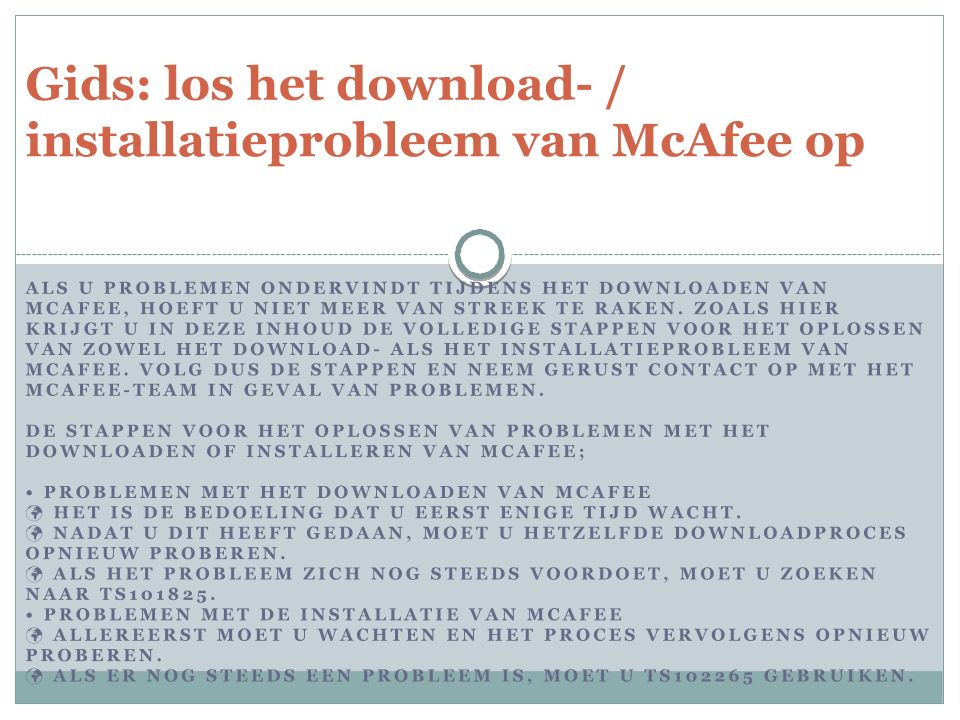 Gids: los het download- / installatieprobleem van McAfee op

ALS U PROBLEMEN ONDERVINDT TIJDENS HET DOWNLOADEN VAN MCAFEE, HOEFT U NIET MEER VAN STREEK TE RAKEN. ZOALS HIER KRIJGT U IN DEZE INHOUD DE VOLLEDIGE STAPPEN VOOR HET OPLOSSEN VAN ZOWEL HET DOWNLOAD- ALS HET INSTALLATIEPROBLEEM VAN MCAFEE. VOLG DUS DE STAPPEN EN NEEM GERUST CONTACT OP MET HET MCAFEE-TEAM IN GEVAL VAN PROBLEMEN.

DE STAPPEN VOOR HET OPLOSSEN VAN PROBLEMEN MET HET DOWNLOADEN OF INSTALLEREN VAN MCAFEE;

• PROBLEMEN MET HET DOWNLOADEN VAN MCAFEE
HET IS DE BEDOELING DAT U EERST ENIGE TIJD WACHT.
NADAT U DIT HEEFT GEDAAN, MOET U HETZELFDE DOWNLOADPROCES OPNIEUW PROBEREN.
ALS HET PROBLEEM ZICH NOG STEEDS VOORDOET, MOET U ZOEKEN NAAR TS101825.
• PROBLEMEN MET DE INSTALLATIE VAN MCAFEE
ALLEREERST MOET U WACHTEN EN HET PROCES VERVOLGENS OPNIEUW PROBEREN.
ALS ER NOG STEEDS EEN PROBLEEM IS, MOET U TS102265 GEBRUIKEN.